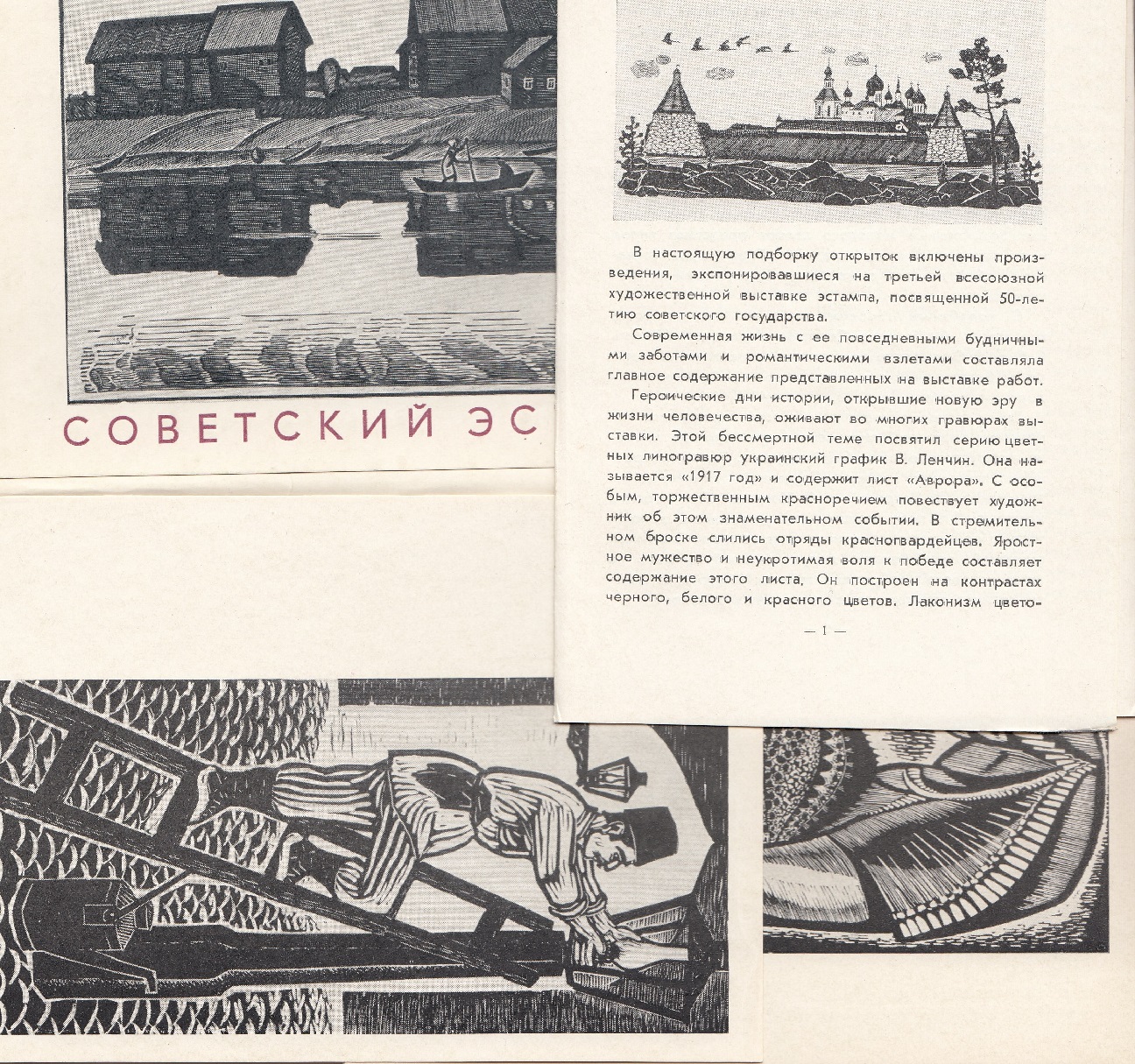 СОВЕТСКИЙ ЭС

В настоящую подборку открыток включены произведения, экспонировавшиеся на третьей всесоюзной художественной выставке эстампа, посвященной 50-летию советского государства.

Современная жизнь с ее повседневными будничными заботами и романтическими взлетами составляла главное содержание представленных на выставке работ.

Героические дни истории, открывшие новую эру в жизни человечества, оживают во многих гравюрах выставки. Этой бессмертной теме посвятил серию цветных линогравюр украинский график В. Ленчин. Она называется «1917 год» и содержит лист «Аврора». С особым, торжественным красноречием повествует художник об этом знаменательном событии. В стремительном броске слились отряды красногвардейцев. Яростное мужество и неукротимая воля к победе составляет содержание этого листа. Он построен на контрастах черного, белого и красного цветов. Лаконизм цвето-

— 1 —